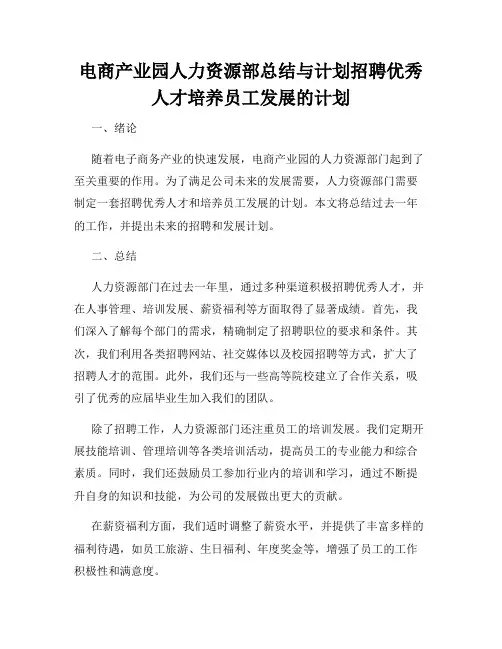 电商产业园人力资源部总结与计划招聘优秀人才培养员工发展的计划

一、绪论

随着电子商务产业的快速发展，电商产业园的人力资源部门起到了至关重要的作用。为了满足公司未来的发展需要，人力资源部门需要制定一套招聘优秀人才和培养员工发展的计划。本文将总结过去一年的工作，并提出未来的招聘和发展计划。

二、总结

人力资源部门在过去一年里，通过多种渠道积极招聘优秀人才，并在人事管理、培训发展、薪资福利等方面取得了显著成绩。首先，我们深入了解每个部门的需求，精确制定了招聘职位的要求和条件。其次，我们利用各类招聘网站、社交媒体以及校园招聘等方式，扩大了招聘人才的范围。此外，我们还与一些高等院校建立了合作关系，吸引了优秀的应届毕业生加入我们的团队。

除了招聘工作，人力资源部门还注重员工的培训发展。我们定期开展技能培训、管理培训等各类培训活动，提高员工的专业能力和综合素质。同时，我们还鼓励员工参加行业内的培训和学习，通过不断提升自身的知识和技能，为公司的发展做出更大的贡献。

在薪资福利方面，我们适时调整了薪资水平，并提供了丰富多样的福利待遇，如员工旅游、生日福利、年度奖金等，增强了员工的工作积极性和满意度。